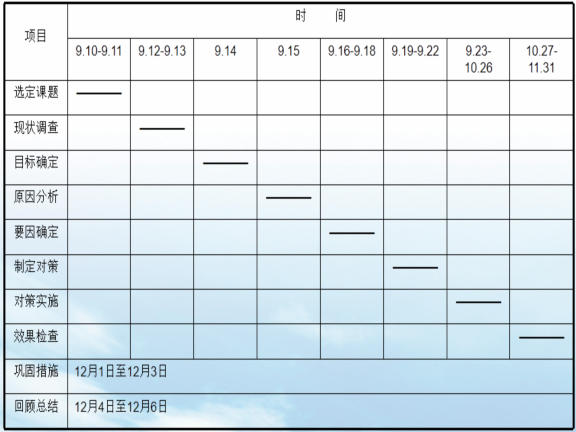 | 项目 | 时　　间 | | | | | | | |
|---|---|---|---|---|---|---|---|---|
| | 9.10-9.11 | 9.12-9.13 | 9.14 | 9.15 | 9.16-9.18 | 9.19-9.22 | 9.23-10.26 | 10.27-11.31 |
| 选定课题 | —— | | | | | | | |
| 现状调查 | | —— | | | | | | |
| 目标确定 | | | —— | | | | | |
| 原因分析 | | | | —— | | | | |
| 要因确定 | | | | | —— | | | |
| 制定对策 | | | | | | —— | | |
| 对策实施 | | | | | | | —— | |
| 效果检查 | | | | | | | | —— |
| 巩固措施 | 12月1日至12月3日 | | | | | | | |
| 回顾总结 | 12月4日至12月6日 | | | | | | | |